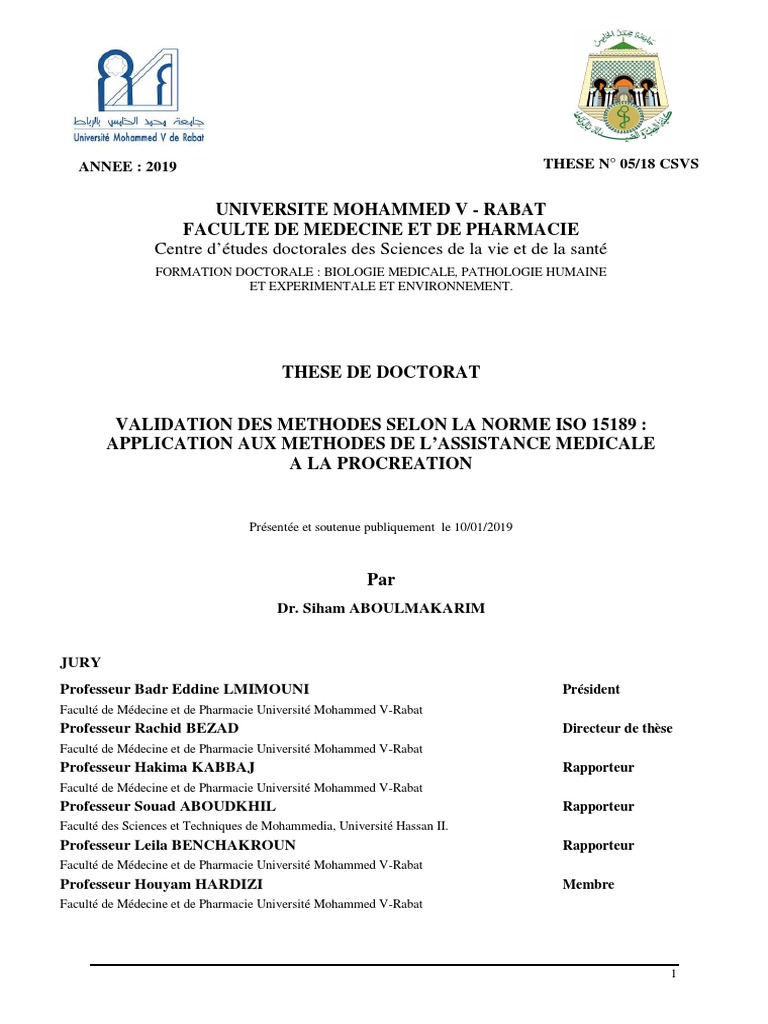 جامعة محمد الخامس بالرباط
Université Mohammed V de Rabat

ANNEE : 2019

THESE N° 05/18 CSVS

UNIVERSITE MOHAMMED V - RABAT
FACULTE DE MEDECINE ET DE PHARMACIE
Centre d'études doctorales des Sciences de la vie et de la santé
FORMATION DOCTORALE : BIOLOGIE MEDICALE, PATHOLOGIE HUMAINE ET EXPERIMENTALE ET ENVIRONNEMENT.

THESE DE DOCTORAT

VALIDATION DES METHODES SELON LA NORME ISO 15189 : APPLICATION AUX METHODES DE L'ASSISTANCE MEDICALE A LA PROCREATION

Présentée et soutenue publiquement le 10/01/2019

Par

Dr. Siham ABOULMAKARIM

JURY

Professeur Badr Eddine LMIMOUNI Président
Faculté de Médecine et de Pharmacie Université Mohammed V-Rabat
Professeur Rachid BEZAD Directeur de thèse
Faculté de Médecine et de Pharmacie Université Mohammed V-Rabat
Professeur Hakima KABBAJ Rapporteur
Faculté de Médecine et de Pharmacie Université Mohammed V-Rabat
Professeur Souad ABOUDKHIL Rapporteur
Faculté des Sciences et Techniques de Mohammedia, Université Hassan II.
Professeur Leila BENCHAKROUN Rapporteur
Faculté de Médecine et de Pharmacie Université Mohammed V-Rabat
Professeur Houyam HARDIZI Membre
Faculté de Médecine et de Pharmacie Université Mohammed V-Rabat

1